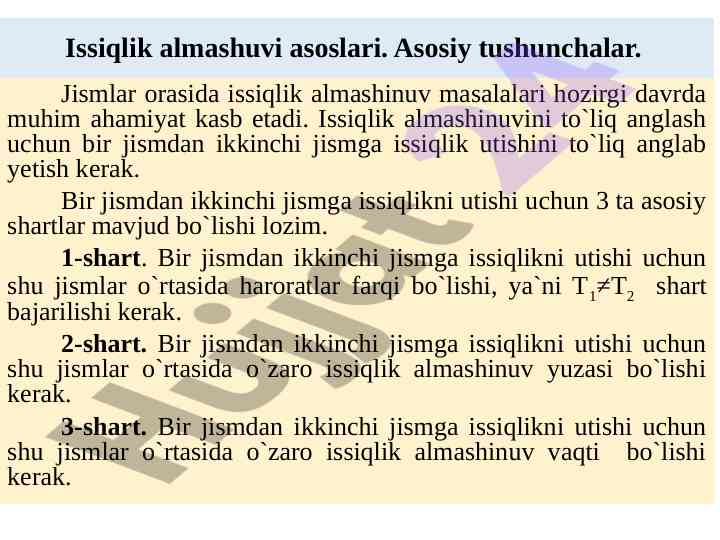 Issiqlik almashuvi asoslari. Asosiy tushunchalar.

Jismlar orasida issiqlik almashinuv masalalari hozirgi davrda muhim ahamiyat kasb etadi. Issiqlik almashinuvini to`liq anglash uchun bir jismdan ikkinchi jismga issiqlik utishini to`liq anglab yetish kerak.

Bir jismdan ikkinchi jismga issiqlikni utishi uchun 3 ta asosiy shartlar mavjud bo`lishi lozim.

1-shart. Bir jismdan ikkinchi jismga issiqlikni utishi uchun shu jismlar o`rtasida haroratlar farqi bo`lishi, ya`ni $T_1 \neq T_2$ shart bajarilishi kerak.

2-shart. Bir jismdan ikkinchi jismga issiqlikni utishi uchun shu jismlar o`rtasida o`zaro issiqlik almashinuv yuzasi bo`lishi kerak.

3-shart. Bir jismdan ikkinchi jismga issiqlikni utishi uchun shu jismlar o`rtasida o`zaro issiqlik almashinuv vaqti bo`lishi kerak.

Hujjat 24